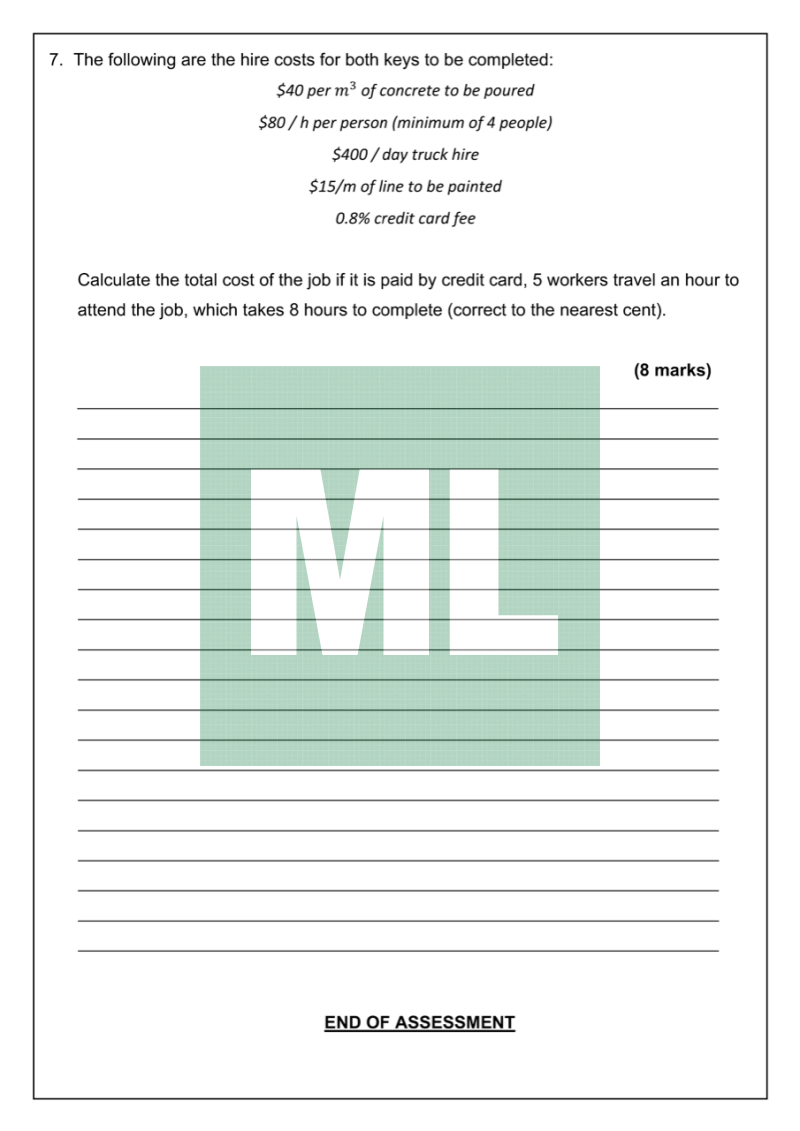 7. The following are the hire costs for both keys to be completed:

\$40 per $m^3$ of concrete to be poured

\$80 / h per person (minimum of 4 people)

\$400 / day truck hire

\$15/m of line to be painted

0.8% credit card fee

Calculate the total cost of the job if it is paid by credit card, 5 workers travel an hour to attend the job, which takes 8 hours to complete (correct to the nearest cent).

(8 marks)

ML

END OF ASSESSMENT